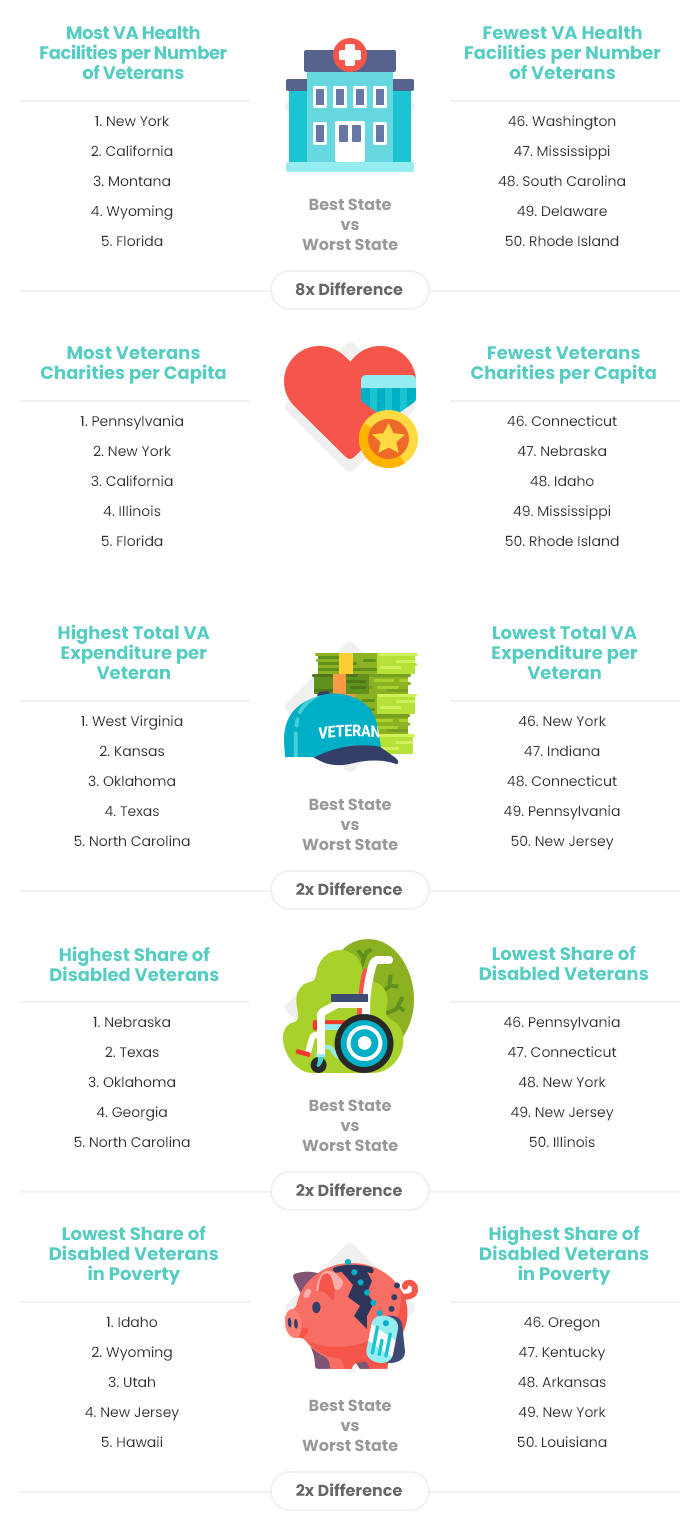 Most VA Health Facilities per Number of Veterans

1. New York
2. California
3. Montana
4. Wyoming
5. Florida

Best State vs Worst State

Fewest VA Health Facilities per Number of Veterans

46. Washington
47. Mississippi
48. South Carolina
49. Delaware
50. Rhode Island

8x Difference

Most Veterans Charities per Capita

1. Pennsylvania
2. New York
3. California
4. Illinois
5. Florida

Fewest Veterans Charities per Capita

46. Connecticut
47. Nebraska
48. Idaho
49. Mississippi
50. Rhode Island

Highest Total VA Expenditure per Veteran

1. West Virginia
2. Kansas
3. Oklahoma
4. Texas
5. North Carolina

VETERAN

Best State vs Worst State

Lowest Total VA Expenditure per Veteran

46. New York
47. Indiana
48. Connecticut
49. Pennsylvania
50. New Jersey

2x Difference

Highest Share of Disabled Veterans

1. Nebraska
2. Texas
3. Oklahoma
4. Georgia
5. North Carolina

Best State vs Worst State

Lowest Share of Disabled Veterans

46. Pennsylvania
47. Connecticut
48. New York
49. New Jersey
50. Illinois

2x Difference

Lowest Share of Disabled Veterans in Poverty

1. Idaho
2. Wyoming
3. Utah
4. New Jersey
5. Hawaii

Best State vs Worst State

Highest Share of Disabled Veterans in Poverty

46. Oregon
47. Kentucky
48. Arkansas
49. New York
50. Louisiana

2x Difference